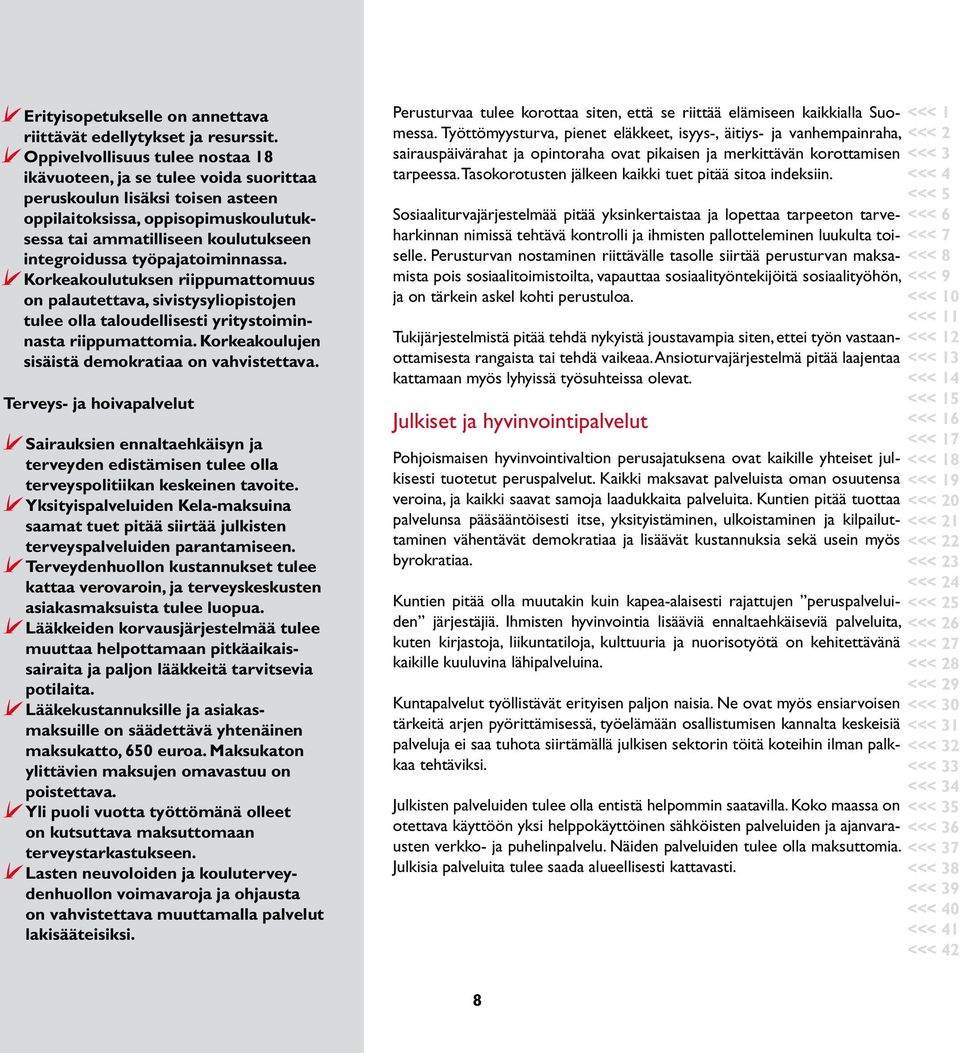 ✔ Erityisopetukselle on annettava riittävät edellytykset ja resurssit.
✔ Oppivelvollisuus tulee nostaa 18 ikävuoteen, ja se tulee voida suorittaa peruskoulun lisäksi toisen asteen oppilaitoksissa, oppisopimuskoulutuksessa tai ammatilliseen koulutukseen integroidussa työpajatoiminnassa.
✔ Korkeakoulutuksen riippumattomuus on palautettava, sivistysyliopistojen tulee olla taloudellisesti yritystoiminnasta riippumattomia. Korkeakoulujen sisäistä demokratiaa on vahvistettava.

Terveys- ja hoivapalvelut

✔ Sairauksien ennaltaehkäisyn ja terveyden edistämisen tulee olla terveyspolitiikan keskeinen tavoite.
✔ Yksityispalveluiden Kela-maksuina saamat tuet pitää siirtää julkisten terveyspalveluiden parantamiseen.
✔ Terveydenhuollon kustannukset tulee kattaa verovaroin, ja terveyskeskusten asiakasmaksuista tulee luopua.
✔ Lääkkeiden korvausjärjestelmää tulee muuttaa helpottamaan pitkäaikaissairaita ja paljon lääkkeitä tarvitsevia potilaita.
✔ Lääkekustannuksille ja asiakasmaksuille on säädettävä yhtenäinen maksukatto, 650 euroa. Maksukaton ylittävien maksujen omavastuu on poistettava.
✔ Yli puoli vuotta työttömänä olleet on kutsuttava maksuttomaan terveystarkastukseen.
✔ Lasten neuvoloiden ja kouluterveydenhuollon voimavaroja ja ohjausta on vahvistettava muuttamalla palvelut lakisääteisiksi.

Perusturvaa tulee korottaa siten, että se riittää elämiseen kaikkialla Suomessa. Työttömyysturva, pienet eläkkeet, isyys-, äitiys- ja vanhempainraha, sairauspäivärahat ja opintoraha ovat pikaisen ja merkittävän korottamisen tarpeessa. Tasokorotusten jälkeen kaikki tuet pitää sitoa indeksiin.

Sosiaaliturvajärjestelmää pitää yksinkertaistaa ja lopettaa tarpeeton tarveharkinnan nimissä tehtävä kontrolli ja ihmisten pallotteleminen luukulta toiselle. Perusturvan nostaminen riittävälle tasolle siirtää perusturvan maksamista pois sosiaalitoimistoilta, vapauttaa sosiaalityöntekijöitä sosiaalityöhön, ja on tärkein askel kohti perustuloa.

Tukijärjestelmistä pitää tehdä nykyistä joustavampia siten, ettei työn vastaanottamisesta rangaista tai tehdä vaikeaa. Ansioturvajärjestelmä pitää laajentaa kattamaan myös lyhyissä työsuhteissa olevat.

Julkiset ja hyvinvointipalvelut

Pohjoismaisen hyvinvointivaltion perusajatuksena ovat kaikille yhteiset julkisesti tuotetut peruspalvelut. Kaikki maksavat palveluista oman osuutensa veroina, ja kaikki saavat samoja laadukkaita palveluita. Kuntien pitää tuottaa palvelunsa pääsääntöisesti itse, yksityistäminen, ulkoistaminen ja kilpailuttaminen vähentävät demokratiaa ja lisäävät kustannuksia sekä usein myös byrokratiaa.

Kuntien pitää olla muutakin kuin kapea-alaisesti rajattujen ”peruspalveluiden” järjestäjiä. Ihmisten hyvinvointia lisääviä ennaltaehkäiseviä palveluita, kuten kirjastoja, liikuntatiloja, kulttuuria ja nuorisotyötä on kehitettävänä kaikille kuuluvina lähipalveluina.

Kuntapalvelut työllistävät erityisen paljon naisia. Ne ovat myös ensiarvoisen tärkeitä arjen pyörittämisessä, työelämään osallistumisen kannalta keskeisiä palveluja ei saa tuhota siirtämällä julkisen sektorin töitä koteihin ilman palkkaa tehtäviksi.

Julkisten palveluiden tulee olla entistä helpommin saatavilla. Koko maassa on otettava käyttöön yksi helppokäyttöinen sähköisten palveluiden ja ajanvarausten verkko- ja puhelinpalvelu. Näiden palveluiden tulee olla maksuttomia. Julkisia palveluita tulee saada alueellisesti kattavasti.

<<< 1
<<< 2
<<< 3
<<< 4
<<< 5
<<< 6
<<< 7
<<< 8
<<< 9
<<< 10
<<< 11
<<< 12
<<< 13
<<< 14
<<< 15
<<< 16
<<< 17
<<< 18
<<< 19
<<< 20
<<< 21
<<< 22
<<< 23
<<< 24
<<< 25
<<< 26
<<< 27
<<< 28
<<< 29
<<< 30
<<< 31
<<< 32
<<< 33
<<< 34
<<< 35
<<< 36
<<< 37
<<< 38
<<< 39
<<< 40
<<< 41
<<< 42

8